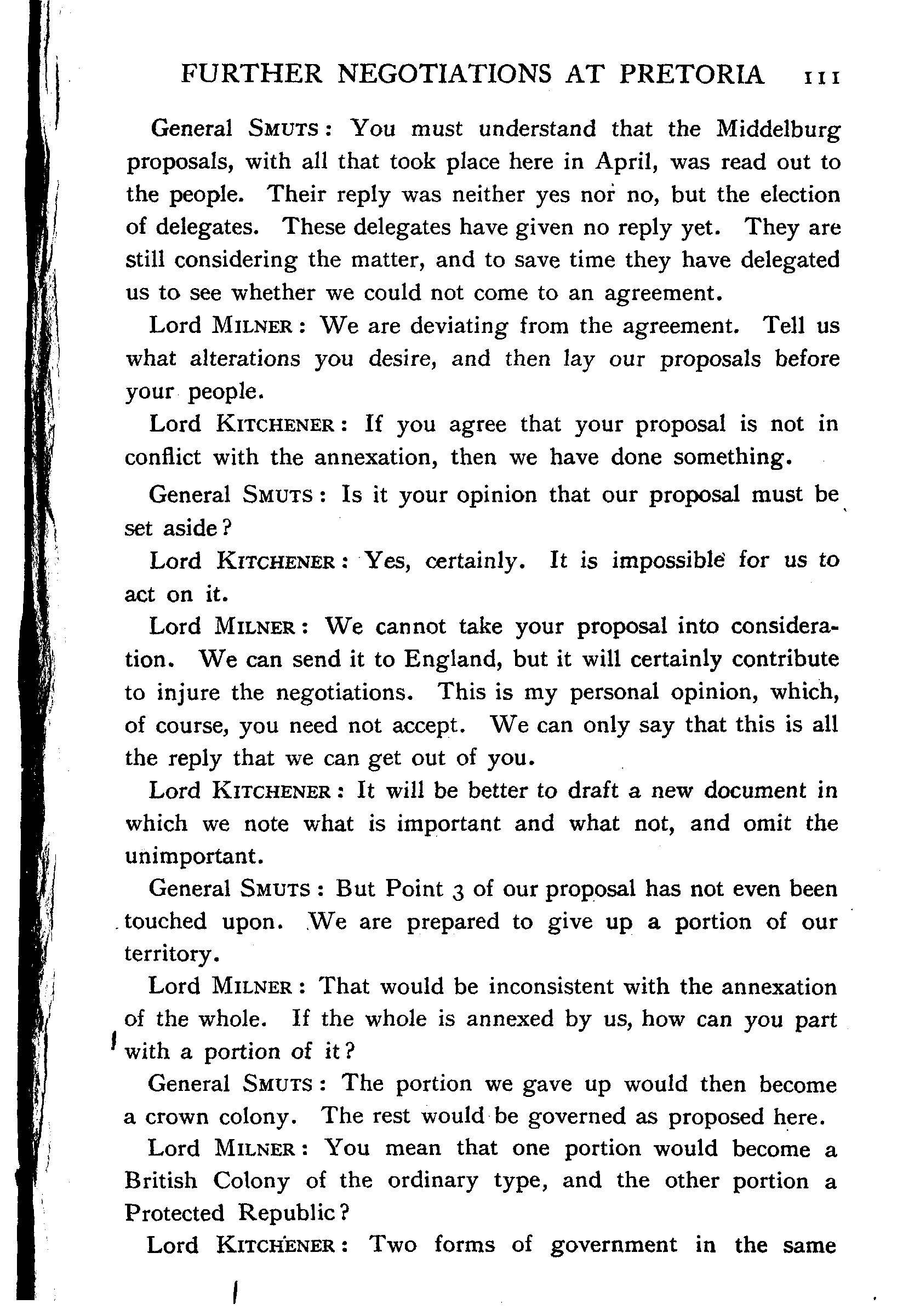 FURTHER NEGOTIATIONS AT PRETORIA 111

General SMUTS: You must understand that the Middelburg proposals, with all that took place here in April, was read out to the people. Their reply was neither yes nor no, but the election of delegates. These delegates have given no reply yet. They are still considering the matter, and to save time they have delegated us to see whether we could not come to an agreement.

Lord MILNER: We are deviating from the agreement. Tell us what alterations you desire, and then lay our proposals before your people.

Lord KITCHENER: If you agree that your proposal is not in conflict with the annexation, then we have done something.

General SMUTS: Is it your opinion that our proposal must be set aside?

Lord KITCHENER: Yes, certainly. It is impossible for us to act on it.

Lord MILNER: We cannot take your proposal into consideration. We can send it to England, but it will certainly contribute to injure the negotiations. This is my personal opinion, which, of course, you need not accept. We can only say that this is all the reply that we can get out of you.

Lord KITCHENER: It will be better to draft a new document in which we note what is important and what not, and omit the unimportant.

General SMUTS: But Point 3 of our proposal has not even been touched upon. We are prepared to give up a portion of our territory.

Lord MILNER: That would be inconsistent with the annexation of the whole. If the whole is annexed by us, how can you part with a portion of it?

General SMUTS: The portion we gave up would then become a crown colony. The rest would be governed as proposed here.

Lord MILNER: You mean that one portion would become a British Colony of the ordinary type, and the other portion a Protected Republic?

Lord KITCHENER: Two forms of government in the same